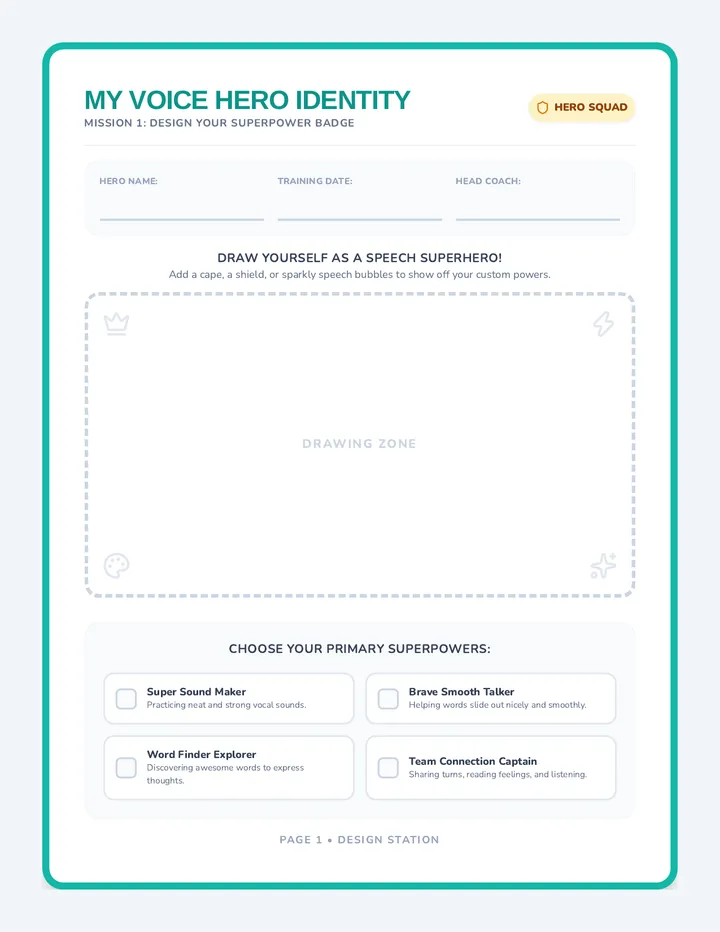 MY VOICE HERO IDENTITY
MISSION 1: DESIGN YOUR SUPERPOWER BADGE

HERO SQUAD

HERO NAME:

TRAINING DATE:

HEAD COACH:

DRAW YOURSELF AS A SPEECH SUPERHERO!
Add a cape, a shield, or sparkly speech bubbles to show off your custom powers.

DRAWING ZONE

CHOOSE YOUR PRIMARY SUPERPOWERS:

Super Sound Maker
Practicing neat and strong vocal sounds.

Brave Smooth Talker
Helping words slide out nicely and smoothly.

Word Finder Explorer
Discovering awesome words to express thoughts.

Team Connection Captain
Sharing turns, reading feelings, and listening.

PAGE 1 • DESIGN STATION